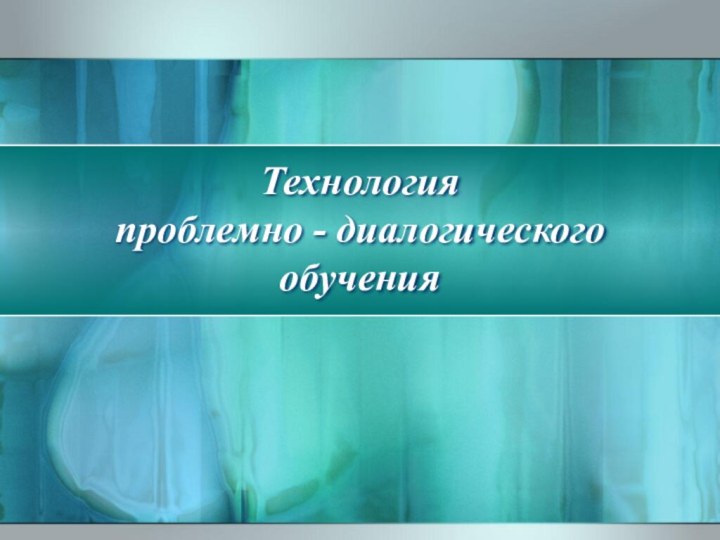 Технология
проблемно - диалогического
обучения